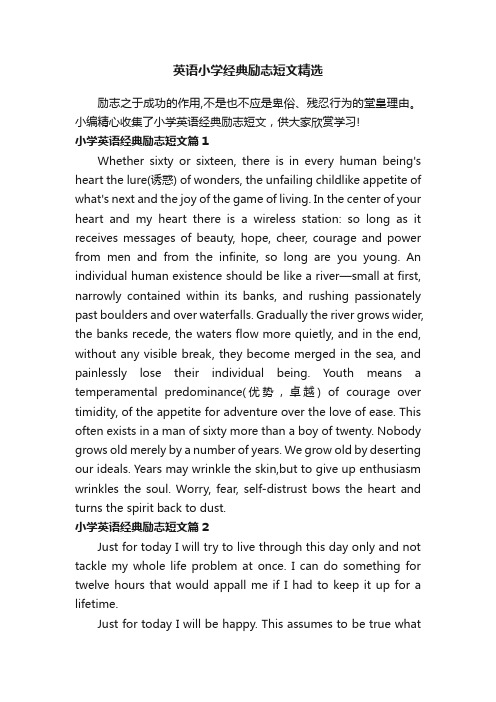 英语小学经典励志短文精选

励志之于成功的作用,不是也不应是卑俗、残忍行为的堂皇理由。小编精心收集了小学英语经典励志短文，供大家欣赏学习!

小学英语经典励志短文篇1

Whether sixty or sixteen, there is in every human being's heart the lure(诱惑) of wonders, the unfailing childlike appetite of what's next and the joy of the game of living. In the center of your heart and my heart there is a wireless station: so long as it receives messages of beauty, hope, cheer, courage and power from men and from the infinite, so long are you young. An individual human existence should be like a river—small at first, narrowly contained within its banks, and rushing passionately past boulders and over waterfalls. Gradually the river grows wider, the banks recede, the waters flow more quietly, and in the end, without any visible break, they become merged in the sea, and painlessly lose their individual being. Youth means a temperamental predominance(优势，卓越) of courage over timidity, of the appetite for adventure over the love of ease. This often exists in a man of sixty more than a boy of twenty. Nobody grows old merely by a number of years. We grow old by deserting our ideals. Years may wrinkle the skin,but to give up enthusiasm wrinkles the soul. Worry, fear, self-distrust bows the heart and turns the spirit back to dust.

小学英语经典励志短文篇2

Just for today I will try to live through this day only and not tackle my whole life problem at once. I can do something for twelve hours that would appall me if I had to keep it up for a lifetime.

Just for today I will be happy. This assumes to be true what